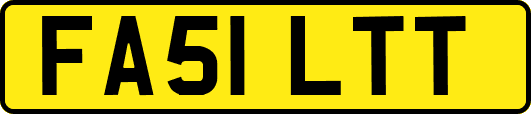 FA51 LTT